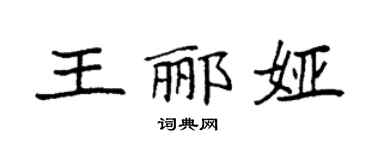 王郦娅

词典网